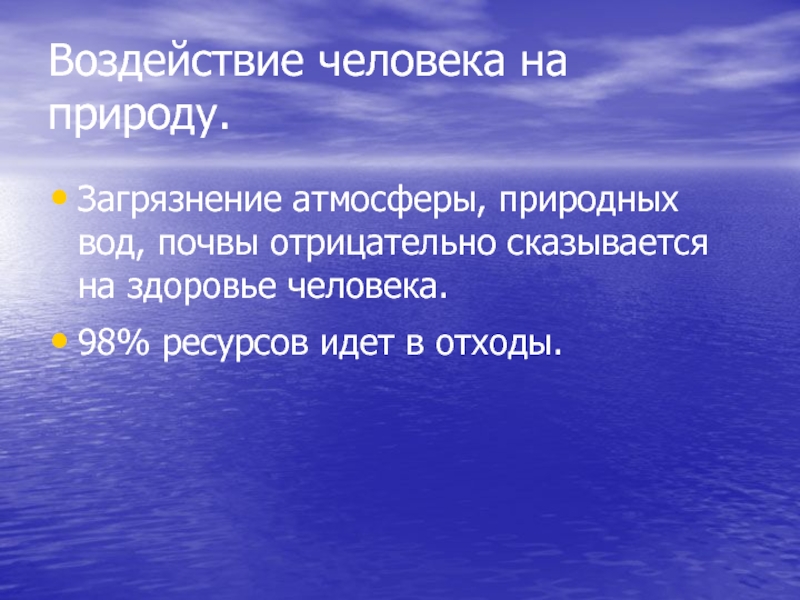 Воздействие человека на природу.

• Загрязнение атмосферы, природных вод, почвы отрицательно сказывается на здоровье человека.

• 98% ресурсов идет в отходы.